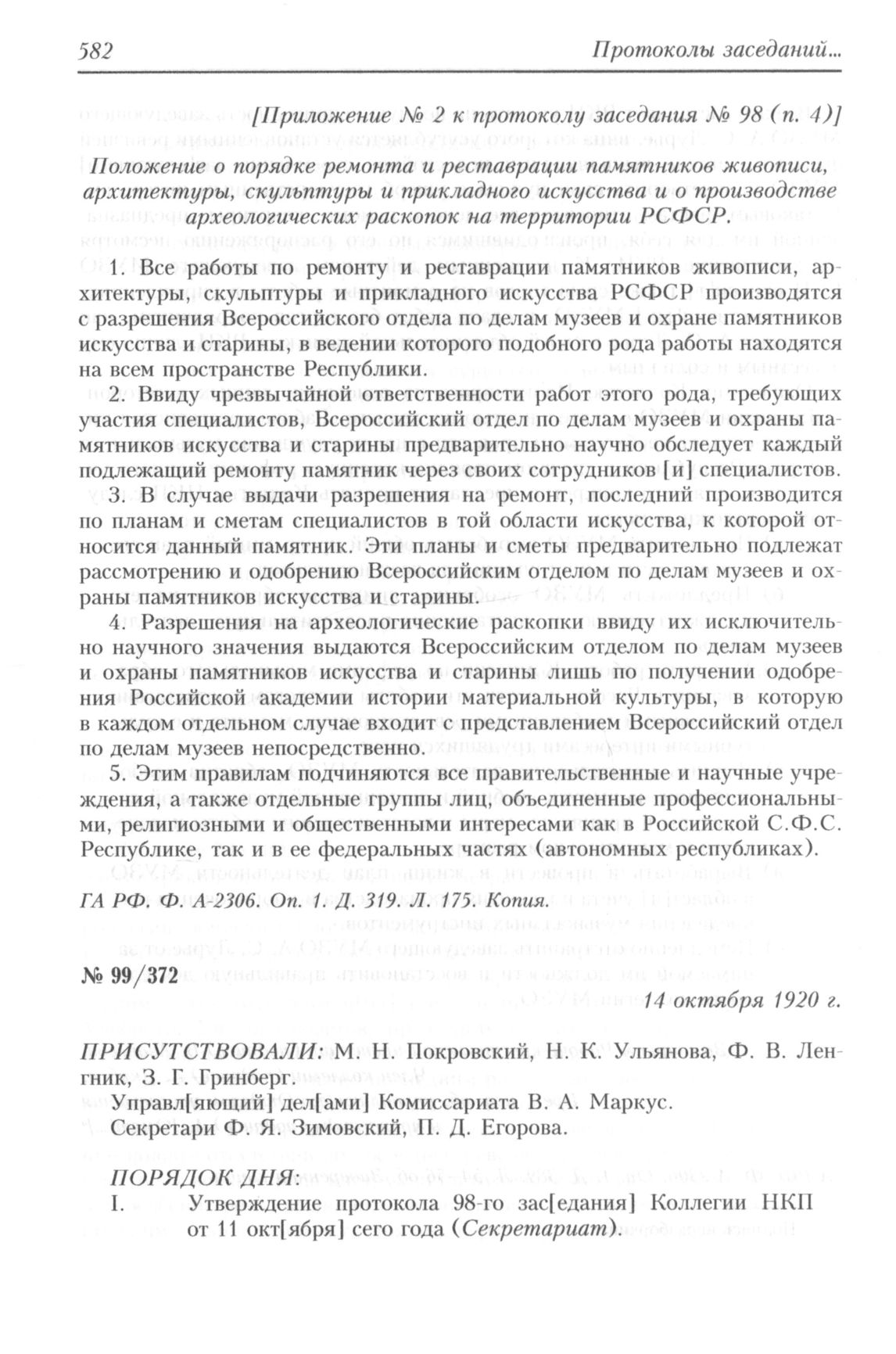 582 Протоколы заседаний...

[Приложение № 2 к протоколу заседания № 98 (п. 4)]

Положение о порядке ремонта и реставрации памятников живописи, архитектуры, скульптуры и прикладного искусства и о производстве археологических раскопок на территории РСФСР.

1. Все работы по ремонту и реставрации памятников живописи, архитектуры, скульптуры и прикладного искусства РСФСР производятся с разрешения Всероссийского отдела по делам музеев и охране памятников искусства и старины, в ведении которого подобного рода работы находятся на всем пространстве Республики.

2. Ввиду чрезвычайной ответственности работ этого рода, требующих участия специалистов, Всероссийский отдел по делам музеев и охраны памятников искусства и старины предварительно научно обследует каждый подлежащий ремонту памятник через своих сотрудников [и] специалистов.

3. В случае выдачи разрешения на ремонт, последний производится по планам и сметам специалистов в той области искусства, к которой относится данный памятник. Эти планы и сметы предварительно подлежат рассмотрению и одобрению Всероссийским отделом по делам музеев и охраны памятников искусства и старины.

4. Разрешения на археологические раскопки ввиду их исключительно научного значения выдаются Всероссийским отделом по делам музеев и охраны памятников искусства и старины лишь по получении одобрения Российской академии истории материальной культуры, в которую в каждом отдельном случае входит с представлением Всероссийский отдел по делам музеев непосредственно.

5. Этим правилам подчиняются все правительственные и научные учреждения, а также отдельные группы лиц, объединенные профессиональными, религиозными и общественными интересами как в Российской С.Ф.С. Республике, так и в ее федеральных частях (автономных республиках).

ГА РФ. Ф. А-2306. Оп. 1. Д. 319. Л. 175. Копия.

№ 99/372

14 октября 1920 г.

ПРИСУТСТВОВАЛИ: М. Н. Покровский, Н. К. Ульянова, Ф. В. Ленгник, З. Г. Гринберг.
Управл[яющий] дел[ами] Комиссариата В. А. Маркус.
Секретари Ф. Я. Зимовский, П. Д. Егорова.

ПОРЯДОК ДНЯ:
I. Утверждение протокола 98-го зас[едания] Коллегии НКП от 11 окт[ября] сего года (Секретариат).